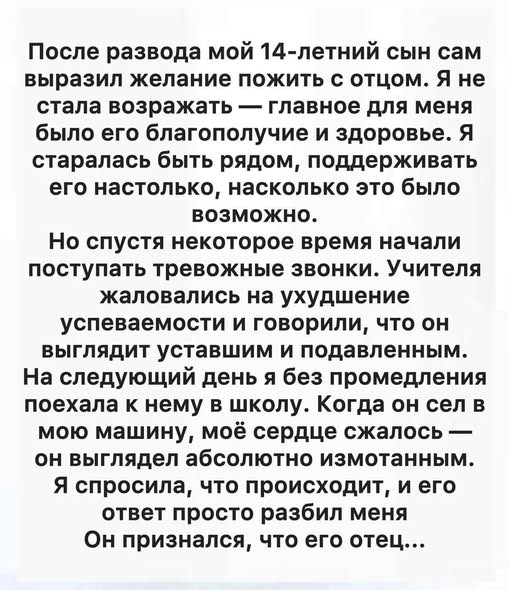 После развода мой 14-летний сын сам выразил желание пожить с отцом. Я не стала возражать — главное для меня было его благополучие и здоровье. Я старалась быть рядом, поддерживать его настолько, насколько это было возможно.

Но спустя некоторое время начали поступать тревожные звонки. Учителя жаловались на ухудшение успеваемости и говорили, что он выглядит уставшим и подавленным. На следующий день я без промедления поехала к нему в школу. Когда он сел в мою машину, моё сердце сжалось — он выглядел абсолютно измотанным. Я спросила, что происходит, и его ответ просто разбил меня

Он признался, что его отец...